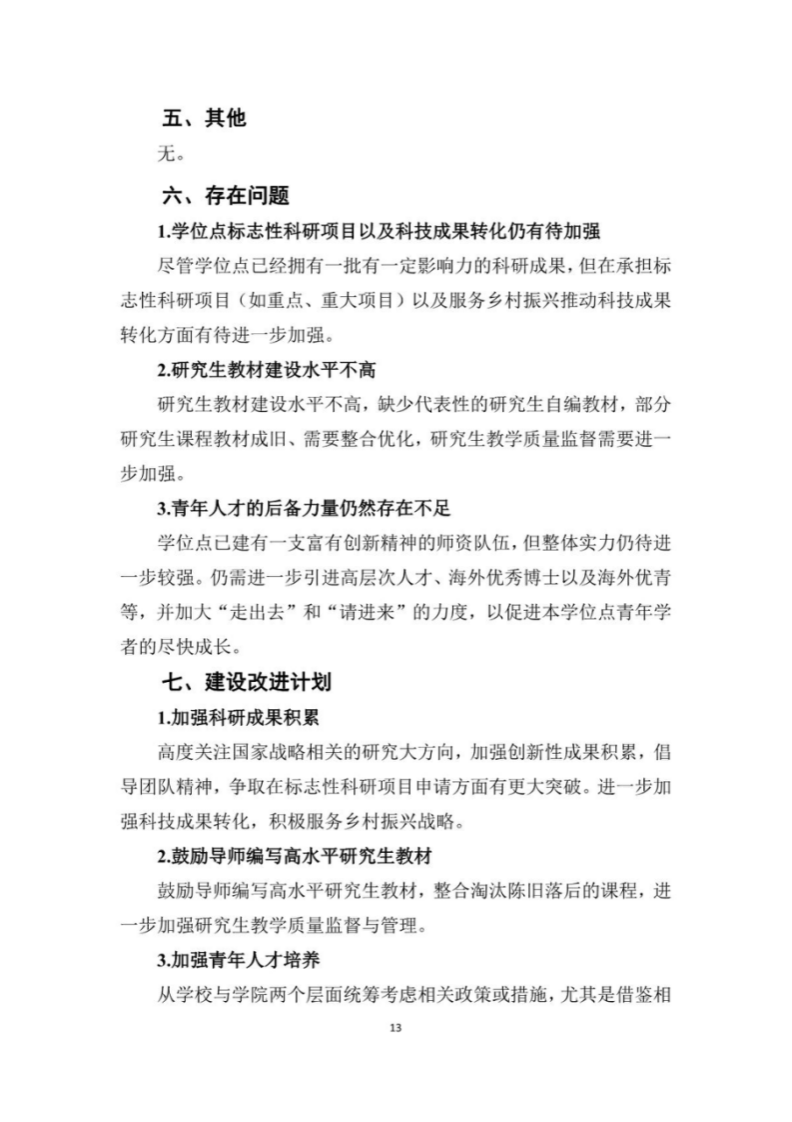 五、其他

无。

六、存在问题

1.学位点标志性科研项目以及科技成果转化仍有待加强

尽管学位点已经拥有一批有一定影响力的科研成果，但在承担标志性科研项目（如重点、重大项目）以及服务乡村振兴推动科技成果转化方面有待进一步加强。

2.研究生教材建设水平不高

研究生教材建设水平不高，缺少代表性的研究生自编教材，部分研究生课程教材成旧、需要整合优化，研究生教学质量监督需要进一步加强。

3.青年人才的后备力量仍然存在不足

学位点已建有一支富有创新精神的师资队伍，但整体实力仍待进一步较强。仍需进一步引进高层次人才、海外优秀博士以及海外优青等，并加大“走出去”和“请进来”的力度，以促进本学位点青年学者的尽快成长。

七、建设改进计划

1.加强科研成果积累

高度关注国家战略相关的研究大方向，加强创新性成果积累，倡导团队精神，争取在标志性科研项目申请方面有更大突破。进一步加强科技成果转化，积极服务乡村振兴战略。

2.鼓励导师编写高水平研究生教材

鼓励导师编写高水平研究生教材，整合淘汰陈旧落后的课程，进一步加强研究生教学质量监督与管理。

3.加强青年人才培养

从学校与学院两个层面统筹考虑相关政策或措施，尤其是借鉴相

13